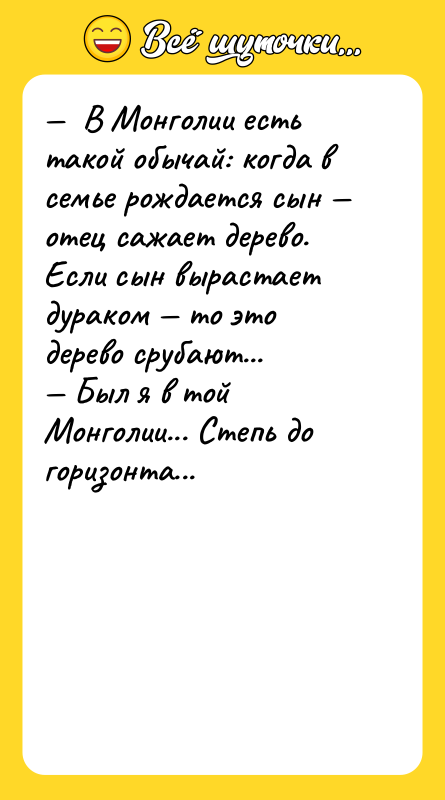 Всё шуточки...

— В Монголии есть такой обычай: когда в семье рождается сын — отец сажает дерево. Если сын вырастает дураком — то это дерево срубают...
— Был я в той Монголии... Степь до горизонта...